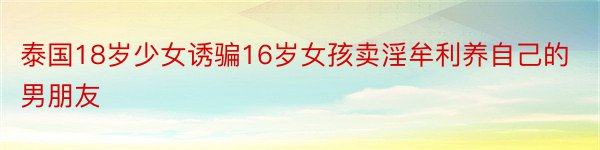 泰国18岁少女诱骗16岁女孩卖淫牟利养自己的男朋友